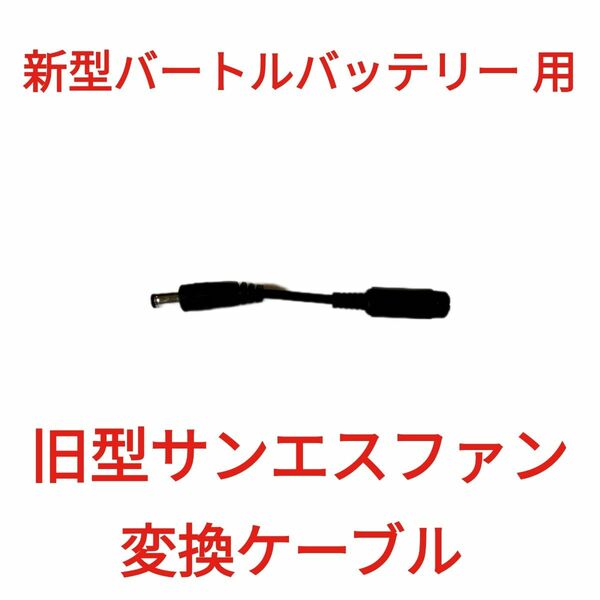 新型バートルバッテリー 用

旧型サンエスファン
変換ケーブル